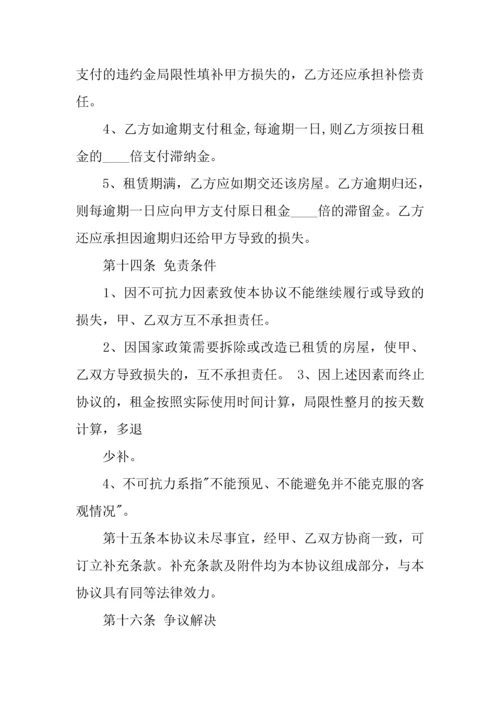 支付的违约金局限性填补甲方损失的，乙方还应承担补偿责任。

4、乙方如逾期支付租金,每逾期一日,则乙方须按日租金的____倍支付滞纳金。

5、租赁期满，乙方应如期交还该房屋。乙方逾期归还，则每逾期一日应向甲方支付原日租金____倍的滞留金。乙方还应承担因逾期归还给甲方导致的损失。

第十四条 免责条件

1、因不可抗力因素致使本协议不能继续履行或导致的损失，甲、乙双方互不承担责任。

2、因国家政策需要拆除或改造已租赁的房屋，使甲、乙双方导致损失的，互不承担责任。 3、因上述因素而终止协议的，租金按照实际使用时间计算，局限性整月的按天数计算，多退

少补。

4、不可抗力系指"不能预见、不能避免并不能克服的客观情况"。

第十五条本协议未尽事宜，经甲、乙双方协商一致，可订立补充条款。补充条款及附件均为本协议组成部分，与本协议具有同等法律效力。

第十六条 争议解决